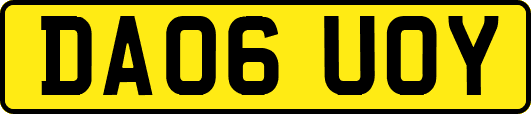 DA06 UOY